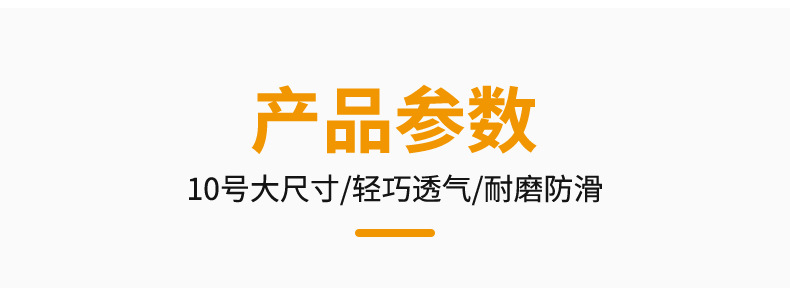 产品参数

10号大尺寸/轻巧透气/耐磨防滑